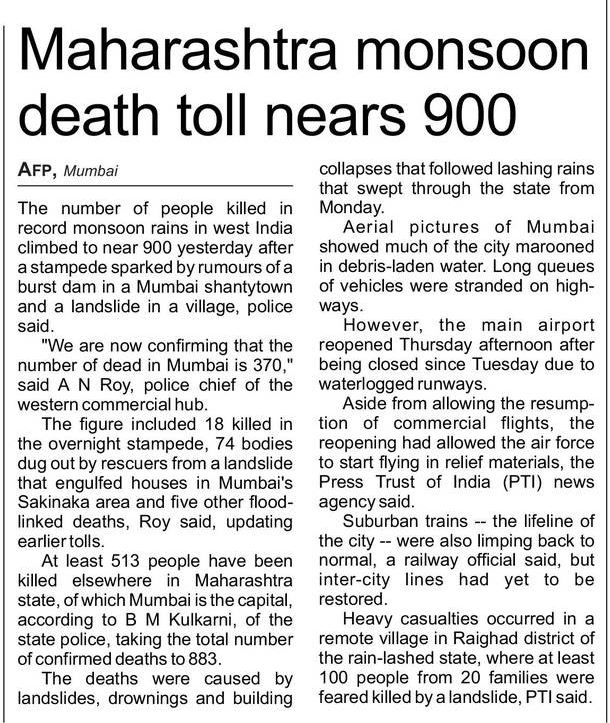 Maharashtra monsoon death toll nears 900

AFP, Mumbai

The number of people killed in record monsoon rains in west India climbed to near 900 yesterday after a stampede sparked by rumours of a burst dam in a Mumbai shantytown and a landslide in a village, police said.

"We are now confirming that the number of dead in Mumbai is 370," said A N Roy, police chief of the western commercial hub.

The figure included 18 killed in the overnight stampede, 74 bodies dug out by rescuers from a landslide that engulfed houses in Mumbai's Sakinaka area and five other flood-linked deaths, Roy said, updating earlier tolls.

At least 513 people have been killed elsewhere in Maharashtra state, of which Mumbai is the capital, according to B M Kulkarni, of the state police, taking the total number of confirmed deaths to 883.

The deaths were caused by landslides, drownings and building collapses that followed lashing rains that swept through the state from Monday.

Aerial pictures of Mumbai showed much of the city marooned in debris-laden water. Long queues of vehicles were stranded on highways.

However, the main airport reopened Thursday afternoon after being closed since Tuesday due to waterlogged runways.

Aside from allowing the resumption of commercial flights, the reopening had allowed the air force to start flying in relief materials, the Press Trust of India (PTI) news agency said.

Suburban trains -- the lifeline of the city -- were also limping back to normal, a railway official said, but inter-city lines had yet to be restored.

Heavy casualties occurred in a remote village in Raighad district of the rain-lashed state, where at least 100 people from 20 families were feared killed by a landslide, PTI said.